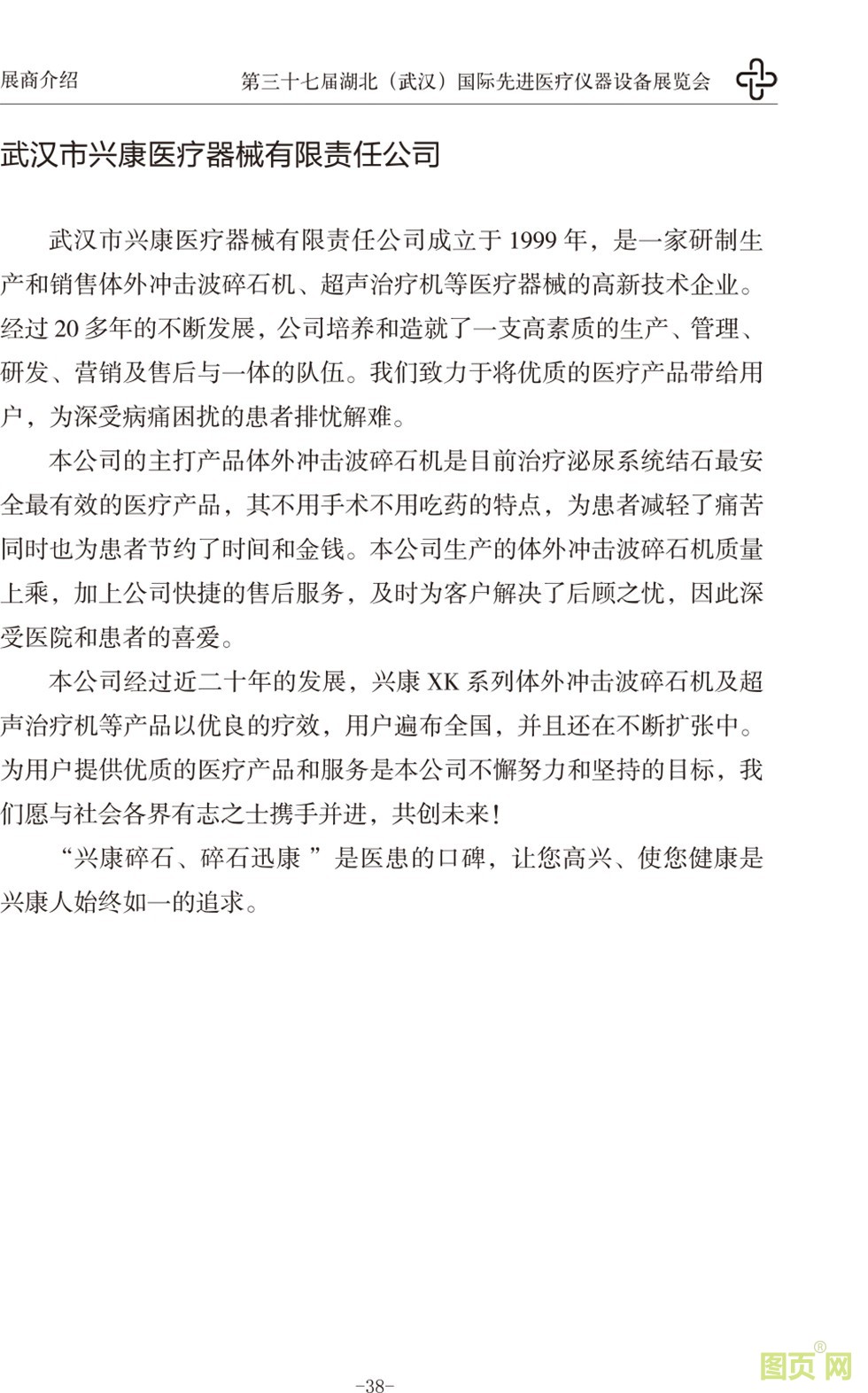 展商介绍

第三十七届湖北（武汉）国际先进医疗仪器设备展览会

武汉市兴康医疗器械有限责任公司

武汉市兴康医疗器械有限责任公司成立于 1999 年，是一家研制生产和销售体外冲击波碎石机、超声治疗机等医疗器械的高新技术企业。经过 20 多年的不断发展，公司培养和造就了一支高素质的生产、管理、研发、营销及售后与一体的队伍。我们致力于将优质的医疗产品带给用户，为深受病痛困扰的患者排忧解难。

本公司的主打产品体外冲击波碎石机是目前治疗泌尿系统结石最安全最有效的医疗产品，其不用手术不用吃药的特点，为患者减轻了痛苦同时也为患者节约了时间和金钱。本公司生产的体外冲击波碎石机质量上乘，加上公司快捷的售后服务，及时为客户解决了后顾之忧，因此深受医院和患者的喜爱。

本公司经过近二十年的发展，兴康 XK 系列体外冲击波碎石机及超声治疗机等产品以优良的疗效，用户遍布全国，并且还在不断扩张中。为用户提供优质的医疗产品和服务是本公司不懈努力和坚持的目标，我们愿与社会各界有志之士携手并进，共创未来！

“兴康碎石、碎石迅康 ”是医患的口碑，让您高兴、使您健康是兴康人始终如一的追求。

-38-

图页网®